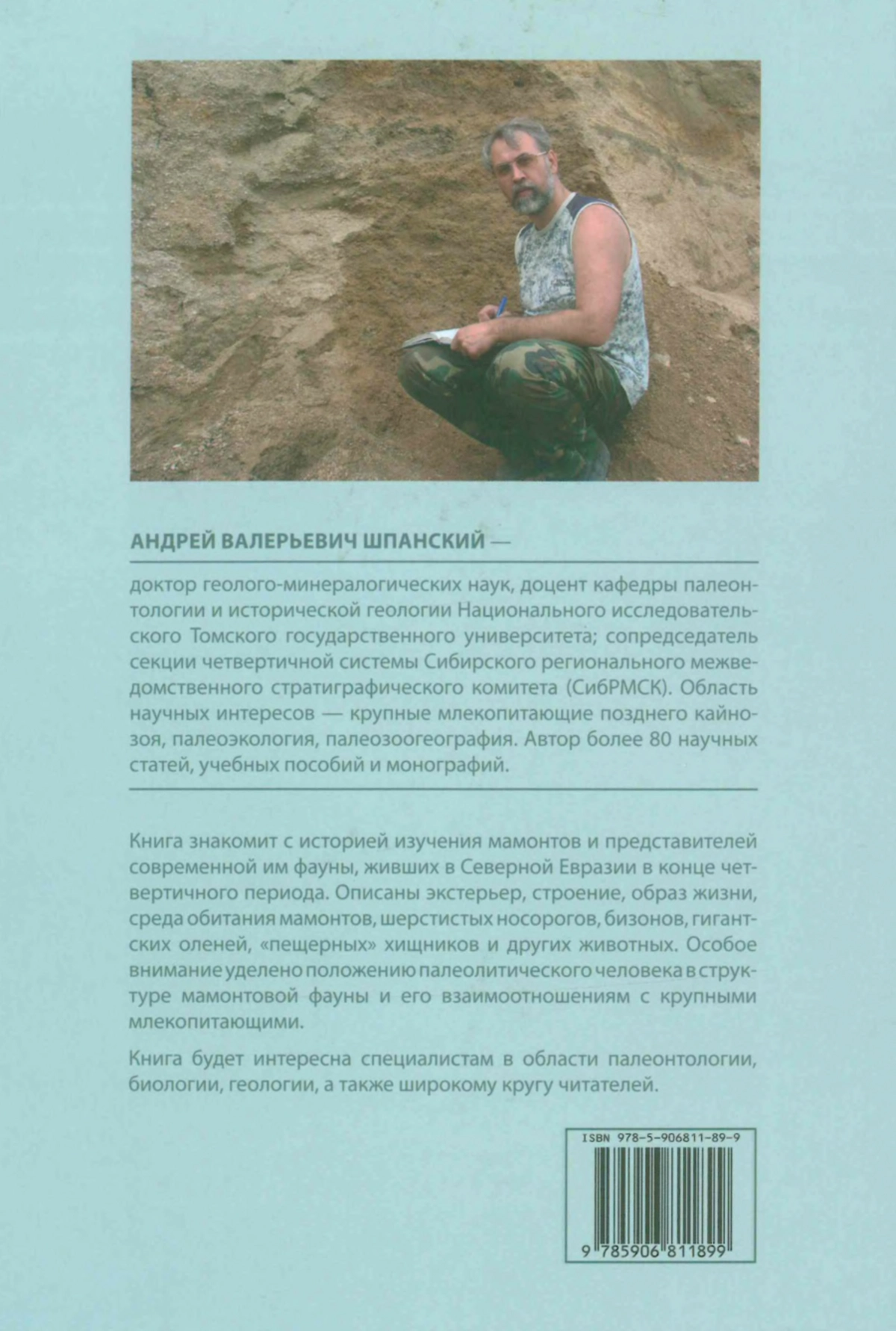 АНДРЕЙ ВАЛЕРЬЕВИЧ ШПАНСКИЙ —

доктор геолого-минералогических наук, доцент кафедры палеонтологии и исторической геологии Национального исследовательского Томского государственного университета; сопредседатель секции четвертичной системы Сибирского регионального межведомственного стратиграфического комитета (СибРМСК). Область научных интересов — крупные млекопитающие позднего кайнозоя, палеоэкология, палеозоогеография. Автор более 80 научных статей, учебных пособий и монографий.

Книга знакомит с историей изучения мамонтов и представителей современной им фауны, живших в Северной Евразии в конце четвертичного периода. Описаны экстерьер, строение, образ жизни, среда обитания мамонтов, шерстистых носорогов, бизонов, гигантских оленей, «пещерных» хищников и других животных. Особое внимание уделено положению палеолитического человека в структуре мамонтовой фауны и его взаимоотношениям с крупными млекопитающими.

Книга будет интересна специалистам в области палеонтологии, биологии, геологии, а также широкому кругу читателей.

ISBN 978-5-906811-89-9

9 785906 811899